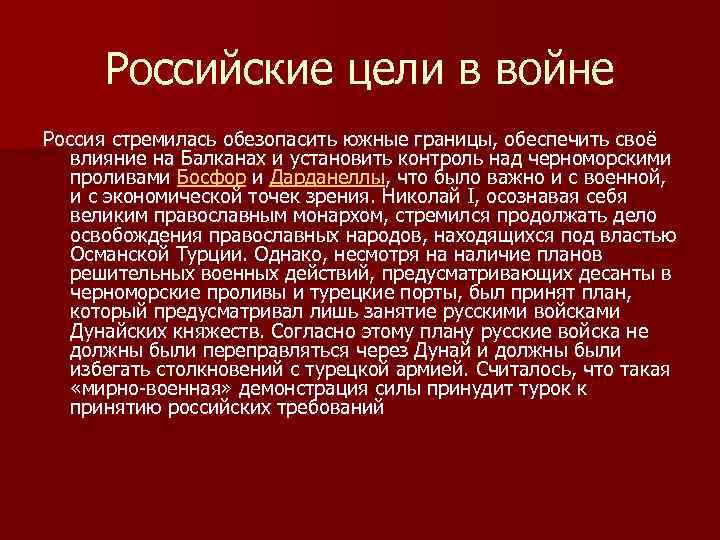 Российские цели в войне

Россия стремилась обезопасить южные границы, обеспечить своё влияние на Балканах и установить контроль над черноморскими проливами Босфор и Дарданеллы, что было важно и с военной, и с экономической точек зрения. Николай I, осознавая себя великим православным монархом, стремился продолжать дело освобождения православных народов, находящихся под властью Османской Турции. Однако, несмотря на наличие планов решительных военных действий, предусматривающих десанты в черноморские проливы и турецкие порты, был принят план, который предусматривал лишь занятие русскими войсками Дунайских княжеств. Согласно этому плану русские войска не должны были переправляться через Дунай и должны были избегать столкновений с турецкой армией. Считалось, что такая «мирно-военная» демонстрация силы принудит турок к принятию российских требований